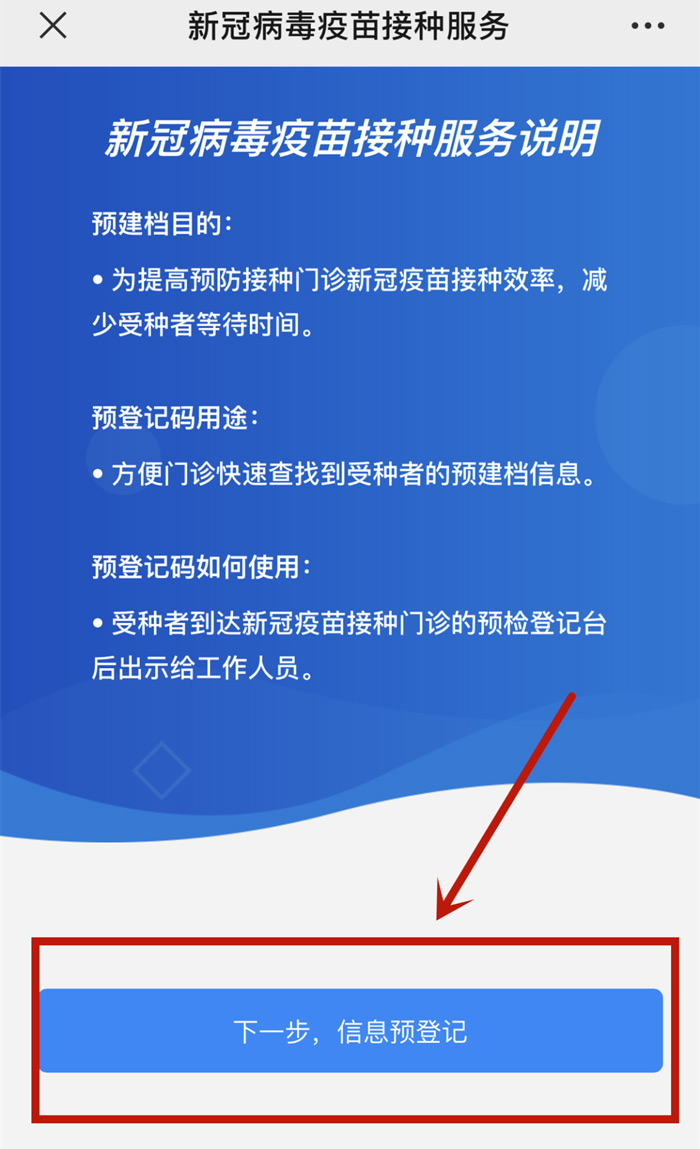 新冠病毒疫苗接种服务

新冠病毒疫苗接种服务说明

预建档目的：

• 为提高预防接种门诊新冠疫苗接种效率，减少受种者等待时间。

预登记码用途：

• 方便门诊快速查找到受种者的预建档信息。

预登记码如何使用：

• 受种者到达新冠疫苗接种门诊的预检登记台后出示给工作人员。

下一步，信息预登记